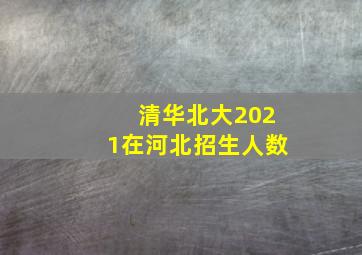 清华北大2021在河北招生人数